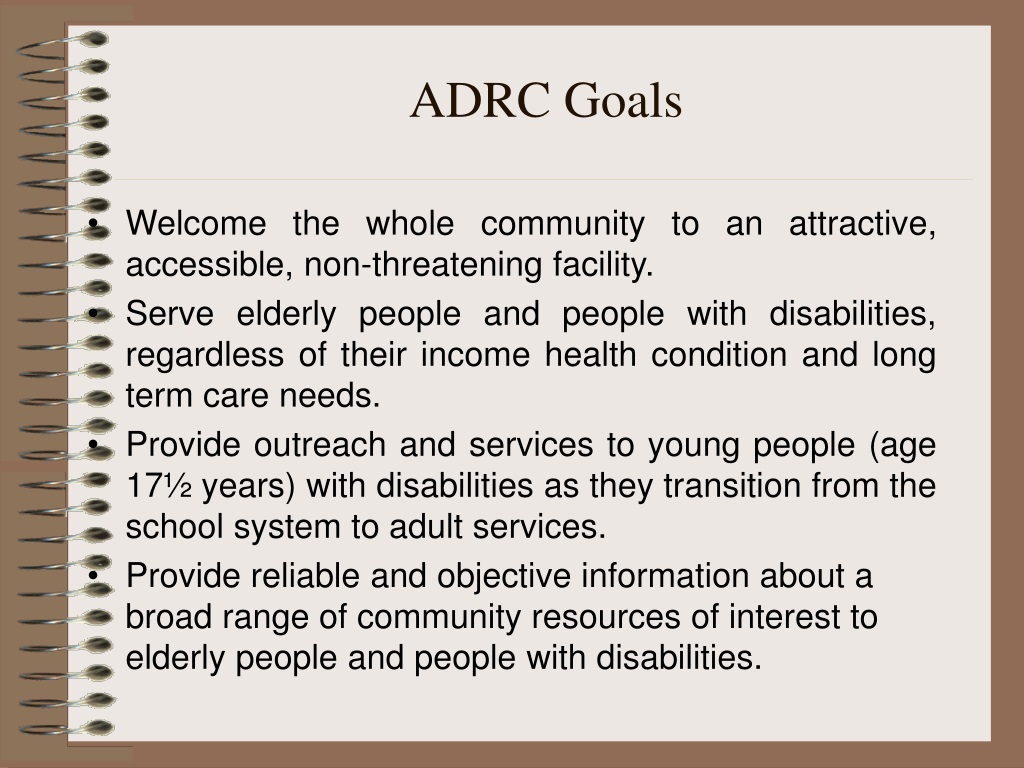 ADRC Goals

• Welcome the whole community to an attractive, accessible, non-threatening facility.
• Serve elderly people and people with disabilities, regardless of their income health condition and long term care needs.
• Provide outreach and services to young people (age 17½ years) with disabilities as they transition from the school system to adult services.
• Provide reliable and objective information about a broad range of community resources of interest to elderly people and people with disabilities.